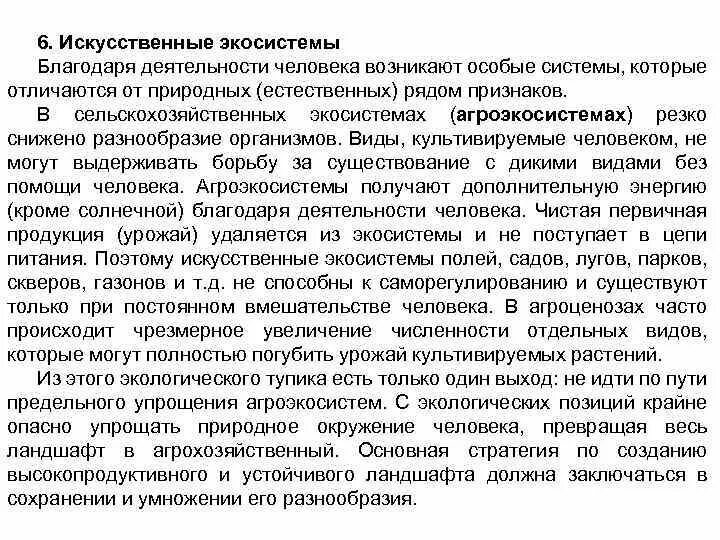 6. Искусственные экосистемы

Благодаря деятельности человека возникают особые системы, которые отличаются от природных (естественных) рядом признаков.

В сельскохозяйственных экосистемах (агроэкосистемах) резко снижено разнообразие организмов. Виды, культивируемые человеком, не могут выдерживать борьбу за существование с дикими видами без помощи человека. Агроэкосистемы получают дополнительную энергию (кроме солнечной) благодаря деятельности человека. Чистая первичная продукция (урожай) удаляется из экосистемы и не поступает в цепи питания. Поэтому искусственные экосистемы полей, садов, лугов, парков, скверов, газонов и т.д. не способны к саморегулированию и существуют только при постоянном вмешательстве человека. В агроценозах часто происходит чрезмерное увеличение численности отдельных видов, которые могут полностью погубить урожай культивируемых растений.

Из этого экологического тупика есть только один выход: не идти по пути предельного упрощения агроэкосистем. С экологических позиций крайне опасно упрощать природное окружение человека, превращая весь ландшафт в агрохозяйственный. Основная стратегия по созданию высокопродуктивного и устойчивого ландшафта должна заключаться в сохранении и умножении его разнообразия.